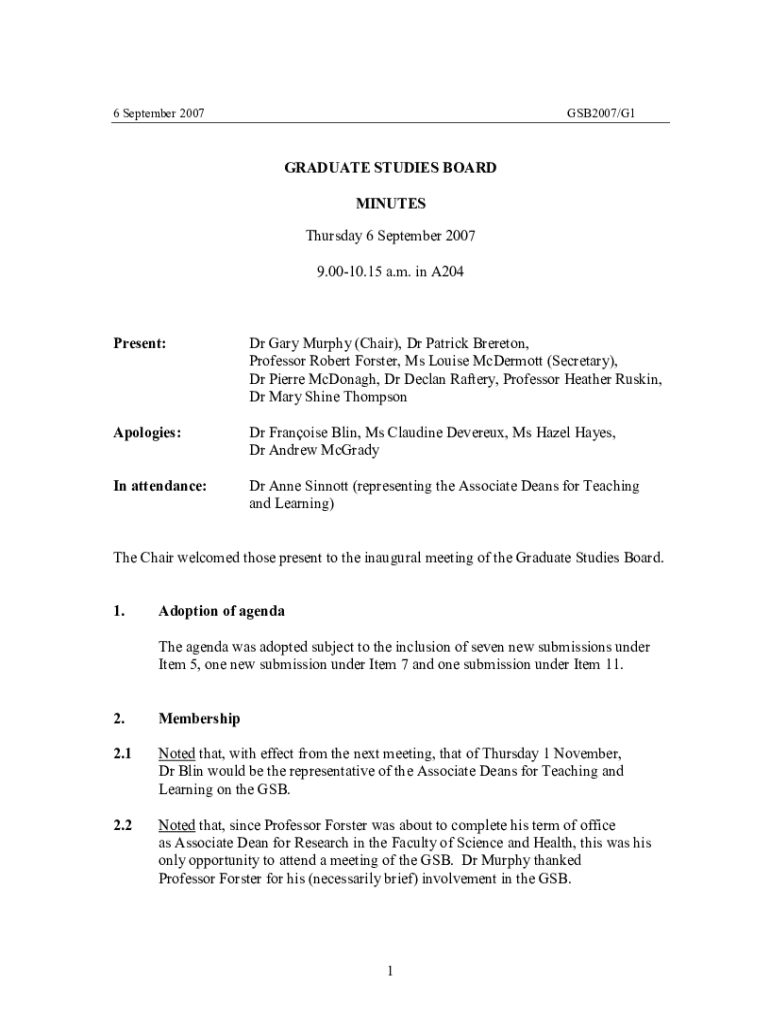 6 September 2007 GSB2007/G1

GRADUATE STUDIES BOARD

MINUTES

Thursday 6 September 2007

9.00-10.15 a.m. in A204

Present: Dr Gary Murphy (Chair), Dr Patrick Brereton, Professor Robert Forster, Ms Louise McDermott (Secretary), Dr Pierre McDonagh, Dr Declan Raftery, Professor Heather Ruskin, Dr Mary Shine Thompson

Apologies: Dr Françoise Blin, Ms Claudine Devereux, Ms Hazel Hayes, Dr Andrew McGrady

In attendance: Dr Anne Sinnott (representing the Associate Deans for Teaching and Learning)

The Chair welcomed those present to the inaugural meeting of the Graduate Studies Board.

1. Adoption of agenda

The agenda was adopted subject to the inclusion of seven new submissions under Item 5, one new submission under Item 7 and one submission under Item 11.

2. Membership

2.1 Noted that, with effect from the next meeting, that of Thursday 1 November, Dr Blin would be the representative of the Associate Deans for Teaching and Learning on the GSB.

2.2 Noted that, since Professor Forster was about to complete his term of office as Associate Dean for Research in the Faculty of Science and Health, this was his only opportunity to attend a meeting of the GSB. Dr Murphy thanked Professor Forster for his (necessarily brief) involvement in the GSB.

1